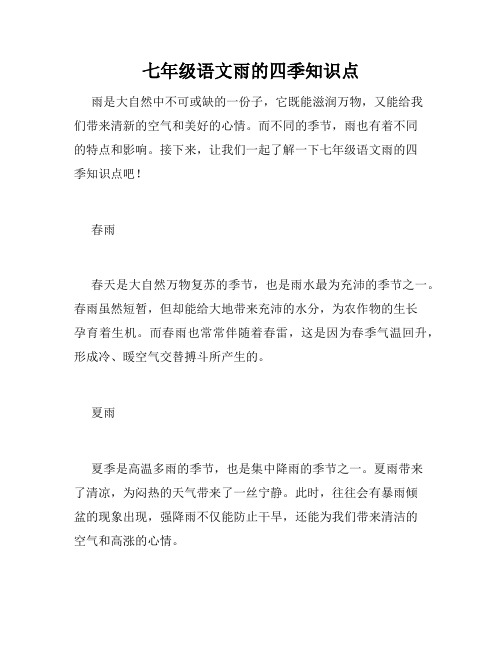 七年级语文雨的四季知识点

雨是大自然中不可或缺的一份子，它既能滋润万物，又能给我们带来清新的空气和美好的心情。而不同的季节，雨也有着不同的特点和影响。接下来，让我们一起了解一下七年级语文雨的四季知识点吧！

春雨

春天是大自然万物复苏的季节，也是雨水最为充沛的季节之一。春雨虽然短暂，但却能给大地带来充沛的水分，为农作物的生长孕育着生机。而春雨也常常伴随着春雷，这是因为春季气温回升，形成冷、暖空气交替搏斗所产生的。

夏雨

夏季是高温多雨的季节，也是集中降雨的季节之一。夏雨带来了清凉，为闷热的天气带来了一丝宁静。此时，往往会有暴雨倾盆的现象出现，强降雨不仅能防止干旱，还能为我们带来清洁的空气和高涨的心情。